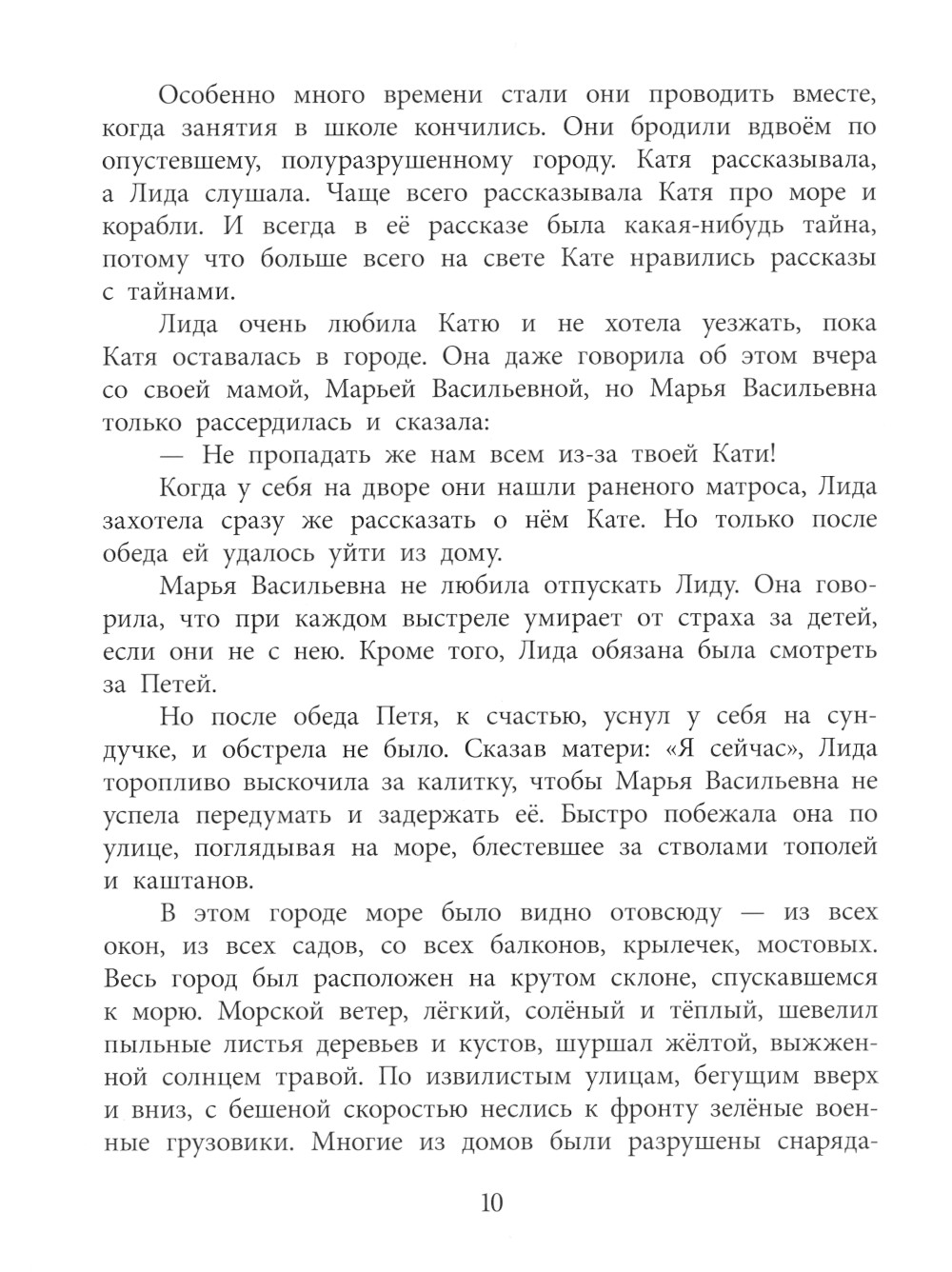 Особенно много времени стали они проводить вместе, когда занятия в школе кончились. Они бродили вдвоём по опустевшему, полуразрушенному городу. Катя рассказывала, а Лида слушала. Чаще всего рассказывала Катя про море и корабли. И всегда в её рассказе была какая-нибудь тайна, потому что больше всего на свете Кате нравились рассказы с тайнами.

Лида очень любила Катю и не хотела уезжать, пока Катя оставалась в городе. Она даже говорила об этом вчера со своей мамой, Марьей Васильевной, но Марья Васильевна только рассердилась и сказала:

— Не пропадать же нам всем из-за твоей Кати!

Когда у себя на дворе они нашли раненого матроса, Лида захотела сразу же рассказать о нём Кате. Но только после обеда ей удалось уйти из дому.

Марья Васильевна не любила отпускать Лиду. Она говорила, что при каждом выстреле умирает от страха за детей, если они не с нею. Кроме того, Лида обязана была смотреть за Петей.

Но после обеда Петя, к счастью, уснул у себя на сундучке, и обстрела не было. Сказав матери: «Я сейчас», Лида торопливо выскочила за калитку, чтобы Марья Васильевна не успела передумать и задержать её. Быстро побежала она по улице, поглядывая на море, блестевшее за стволами тополей и каштанов.

В этом городе море было видно отовсюду — из всех окон, из всех садов, со всех балконов, крылечек, мостовых. Весь город был расположен на крутом склоне, спускавшемся к морю. Морской ветер, лёгкий, солёный и тёплый, шевелил пыльные листья деревьев и кустов, шуршал жёлтой, выжженной солнцем травой. По извилистым улицам, бегущим вверх и вниз, с бешеной скоростью неслись к фронту зелёные военные грузовики. Многие из домов были разрушены снаряда-

10